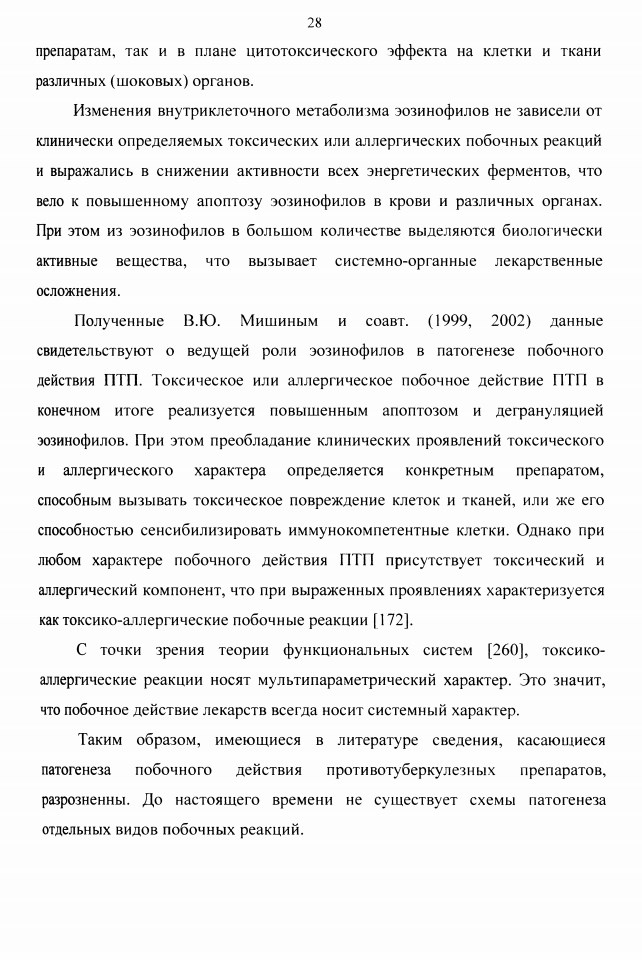 28

препаратам, так и в плане цитотоксического эффекта на клетки и ткани различных (шоковых) органов.

Изменения внутриклеточного метаболизма эозинофилов не зависели от клинически определяемых токсических или аллергических побочных реакций и выражались в снижении активности всех энергетических ферментов, что вело к повышенному апоптозу эозинофилов в крови и различных органах. При этом из эозинофилов в большом количестве выделяются биологически активные вещества, что вызывает системно-органные лекарственные осложнения.

Полученные В.Ю. Мишиным и соавт. (1999, 2002) данные свидетельствуют о ведущей роли эозинофилов в патогенезе побочного действия ПТП. Токсическое или аллергическое побочное действие ПТП в конечном итоге реализуется повышенным апоптозом и дегрануляцией эозинофилов. При этом преобладание клинических проявлений токсического и аллергического характера определяется конкретным препаратом, способным вызывать токсическое повреждение клеток и тканей, или же его способностью сенсибилизировать иммунокомпетентные клетки. Однако при любом характере побочного действия ПТП присутствует токсический и аллергический компонент, что при выраженных проявлениях характеризуется как токсико-аллергические побочные реакции [172].

С точки зрения теории функциональных систем [260], токсико-аллергические реакции носят мультипараметрический характер. Это значит, что побочное действие лекарств всегда носит системный характер.

Таким образом, имеющиеся в литературе сведения, касающиеся патогенеза побочного действия противотуберкулезных препаратов, разрозненны. До настоящего времени не существует схемы патогенеза отдельных видов побочных реакций.